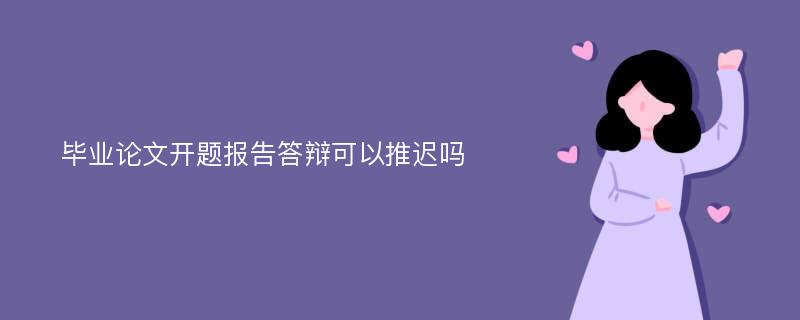 毕业论文开题报告答辩可以推迟吗